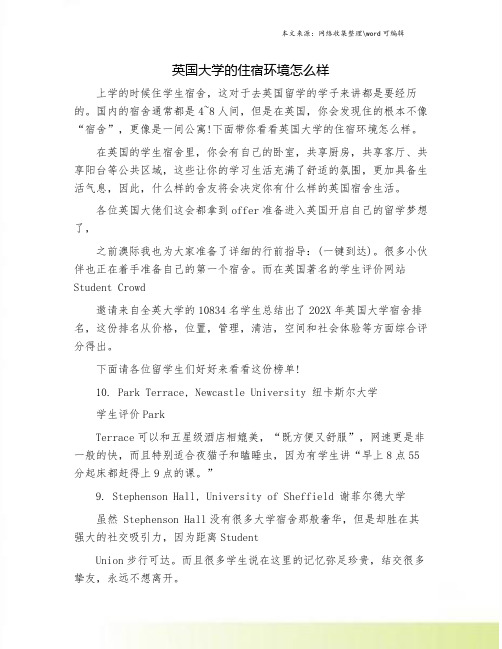 本文来源：网络收集整理\word 可编辑

英国大学的住宿环境怎么样

上学的时候住学生宿舍，这对于去英国留学的学子来讲都是要经历的。国内的宿舍通常都是 4~8 人间，但是在英国，你会发现住的根本不像“宿舍”，更像是一间公寓!下面带你看看英国大学的住宿环境怎么样。

在英国的学生宿舍里，你会有自己的卧室，共享厨房，共享客厅、共享阳台等公共区域，这些让你的学习生活充满了舒适的氛围，更加具备生活气息，因此，什么样的舍友将会决定你有什么样的英国宿舍生活。

各位英国大佬们这会都拿到 offer 准备进入英国开启自己的留学梦想了，

之前澳际我也为大家准备了详细的行前指导：(一键到达)。很多小伙伴也正在着手准备自己的第一个宿舍。而在英国著名的学生评价网站 Student Crowd

邀请来自全英大学的 10834 名学生总结出了 202X 年英国大学宿舍排名，这份排名从价格，位置，管理，清洁，空间和社会体验等方面综合评分得出。

下面请各位留学生们好好来看看这份榜单!

10. Park Terrace, Newcastle University 纽卡斯尔大学

学生评价 Park

Terrace 可以和五星级酒店相媲美，“既方便又舒服”，网速更是非一般的快，而且特别适合夜猫子和瞌睡虫，因为有学生讲“早上 8 点 55 分起床都赶得上 9 点的课。”

9. Stephenson Hall, University of Sheffield 谢菲尔德大学

虽然 Stephenson Hall 没有很多大学宿舍那般奢华，但是却胜在其强大的社交吸引力，因为距离 Student

Union 步行可达。而且很多学生说在这里的记忆弥足珍贵，结交很多挚友，永远不想离开。